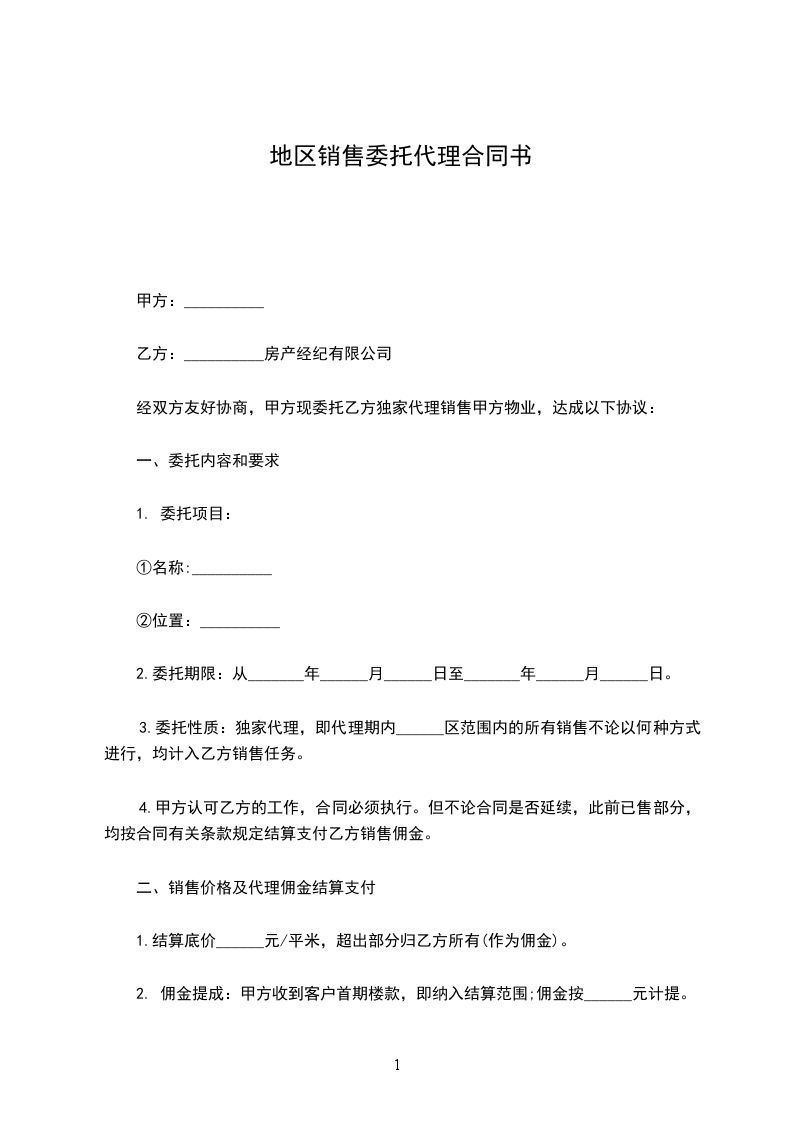 地区销售委托代理合同书

甲方：__________

乙方：__________房产经纪有限公司

经双方友好协商，甲方现委托乙方独家代理销售甲方物业，达成以下协议：

一、委托内容和要求

1. 委托项目：

①名称:__________

②位置：__________

2.委托期限：从_______年______月______日至_______年______月______日。

3.委托性质：独家代理，即代理期内______区范围内的所有销售不论以何种方式进行，均计入乙方销售任务。

4.甲方认可乙方的工作，合同必须执行。但不论合同是否延续，此前已售部分，均按合同有关条款规定结算支付乙方销售佣金。

二、销售价格及代理佣金结算支付

1.结算底价______元/平米，超出部分归乙方所有(作为佣金)。

2. 佣金提成：甲方收到客户首期楼款，即纳入结算范围;佣金按______元计提。

1